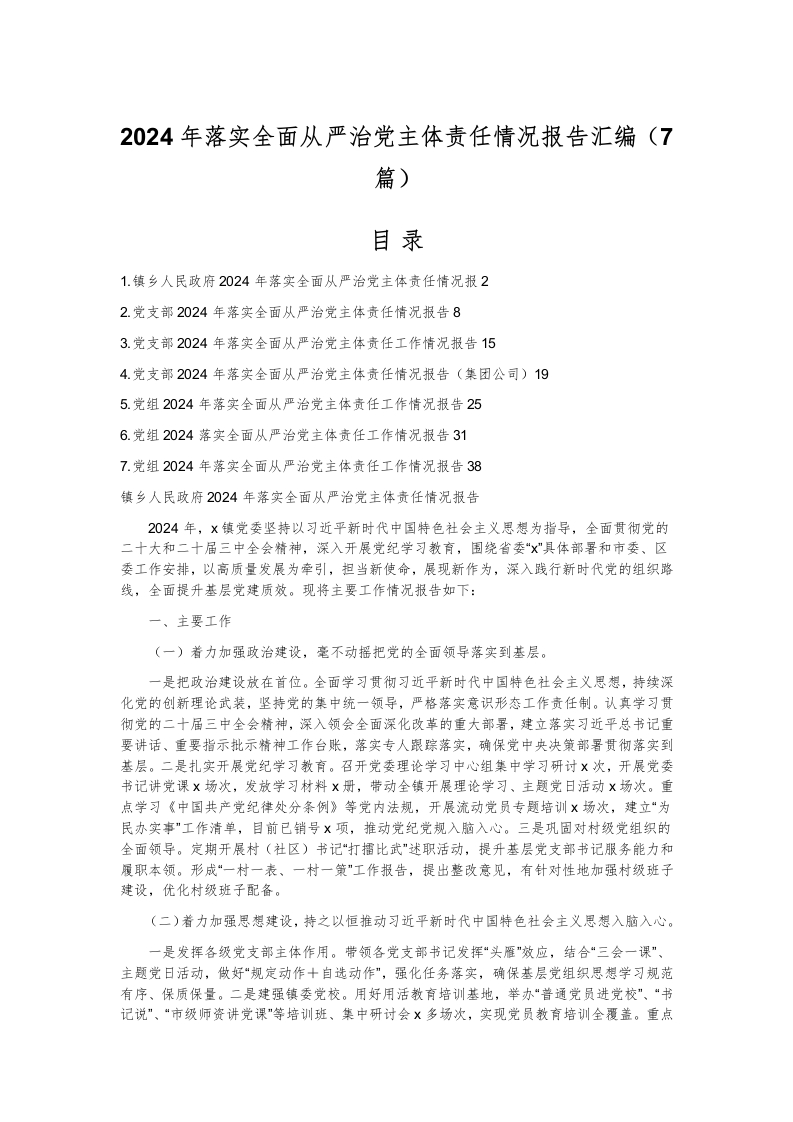 2024年落实全面从严治党主体责任情况报告汇编（7篇）

目录

1.镇乡人民政府2024年落实全面从严治党主体责任情况报2

2.党支部2024年落实全面从严治党主体责任情况报告8

3.党支部2024年落实全面从严治党主体责任工作情况报告15

4.党支部2024年落实全面从严治党主体责任情况报告（集团公司）19

5.党组2024年落实全面从严治党主体责任工作情况报告25

6.党组2024落实全面从严治党主体责任工作情况报告31

7.党组2024年落实全面从严治党主体责任工作情况报告38

镇乡人民政府2024年落实全面从严治党主体责任情况报告

2024年，x镇党委坚持以习近平新时代中国特色社会主义思想为指导，全面贯彻党的二十大和二十届三中全会精神，深入开展党纪学习教育，围绕省委“x”具体部署和市委、区委工作安排，以高质量发展为牵引，担当新使命，展现新作为，深入践行新时代党的组织路线，全面提升基层党建质效。现将主要工作情况报告如下：

一、主要工作

（一）着力加强政治建设，毫不动摇把党的全面领导落实到基层。

一是把政治建设放在首位。全面学习贯彻习近平新时代中国特色社会主义思想，持续深化党的创新理论武装，坚持党的集中统一领导，严格落实意识形态工作责任制。认真学习贯彻党的二十届三中全会精神，深入领会全面深化改革的重大部署，建立落实习近平总书记重要讲话、重要指示批示精神工作台账，落实专人跟踪落实，确保党中央决策部署贯彻落实到基层。二是扎实开展党纪学习教育。召开党委理论学习中心组集中学习研讨x次，开展党委书记讲党课x场次，发放学习材料x册，带动全镇开展理论学习、主题党日活动x场次。重点学习《中国共产党纪律处分条例》等党内法规，开展流动党员专题培训x场次，建立“为民办实事”工作清单，目前已销号x项，推动党纪党规入脑入心。三是巩固对村级党组织的全面领导。定期开展村（社区）书记“打擂比武”述职活动，提升基层党支部书记服务能力和履职本领。形成“一村一表、一村一策”工作报告，提出整改意见，有针对性地加强村级班子建设，优化村级班子配备。

（二）着力加强思想建设，持之以恒推动习近平新时代中国特色社会主义思想入脑入心。

一是发挥各级党支部主体作用。带领各党支部书记发挥“头雁”效应，结合“三会一课”、主题党日活动，做好“规定动作＋自选动作”，强化任务落实，确保基层党组织思想学习规范有序、保质保量。二是建强镇委党校。用好用活教育培训基地，举办“普通党员进党校”、“书记说”、“市级师资讲党课”等培训班、集中研讨会x多场次，实现党员教育培训全覆盖。重点